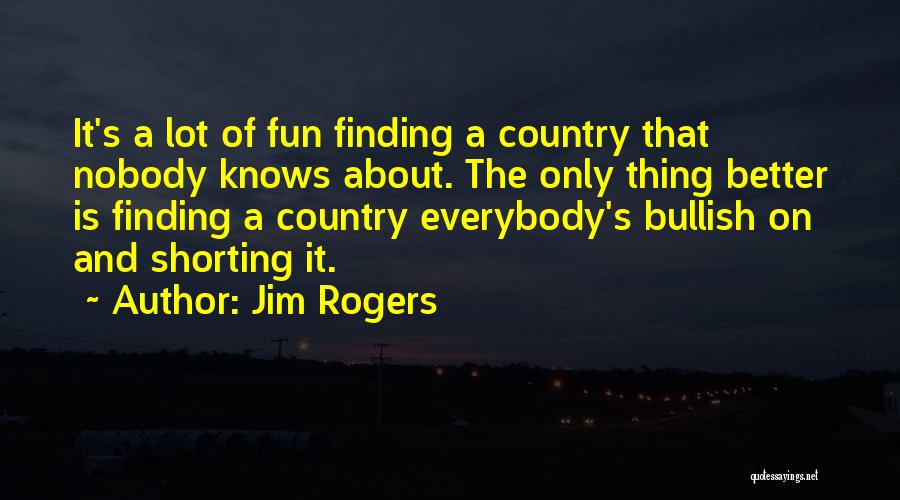 It's a lot of fun finding a country that nobody knows about. The only thing better is finding a country everybody's bullish on and shorting it.

~ Author: Jim Rogers

quotessayings.net